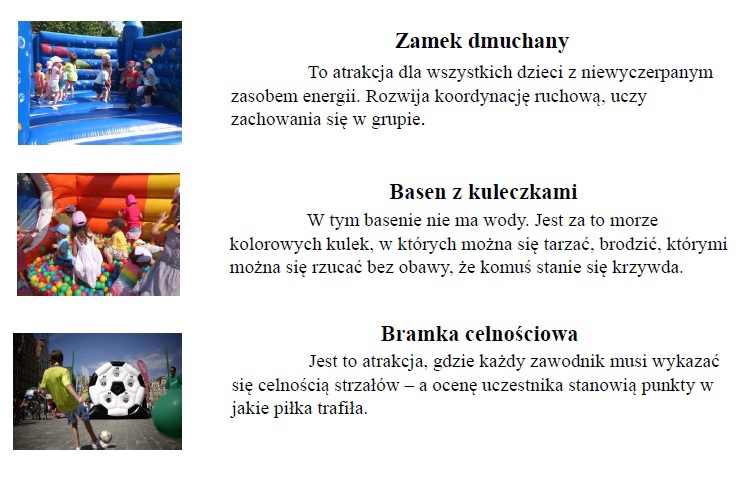 Zamek dmuchany

To atrakcja dla wszystkich dzieci z niewyczerpanym zasobem energii. Rozwija koordynację ruchową, uczy zachowania się w grupie.

Basen z kuleczkami

W tym basenie nie ma wody. Jest za to morze kolorowych kulek, w których można się tarzać, brodzić, którymi można się rzucać bez obawy, że komuś stanie się krzywda.

Bramka celnościowa

Jest to atrakcja, gdzie każdy zawodnik musi wykazać się celnością strzałów – a ocenę uczestnika stanowią punkty w jakie piłka trafiła.